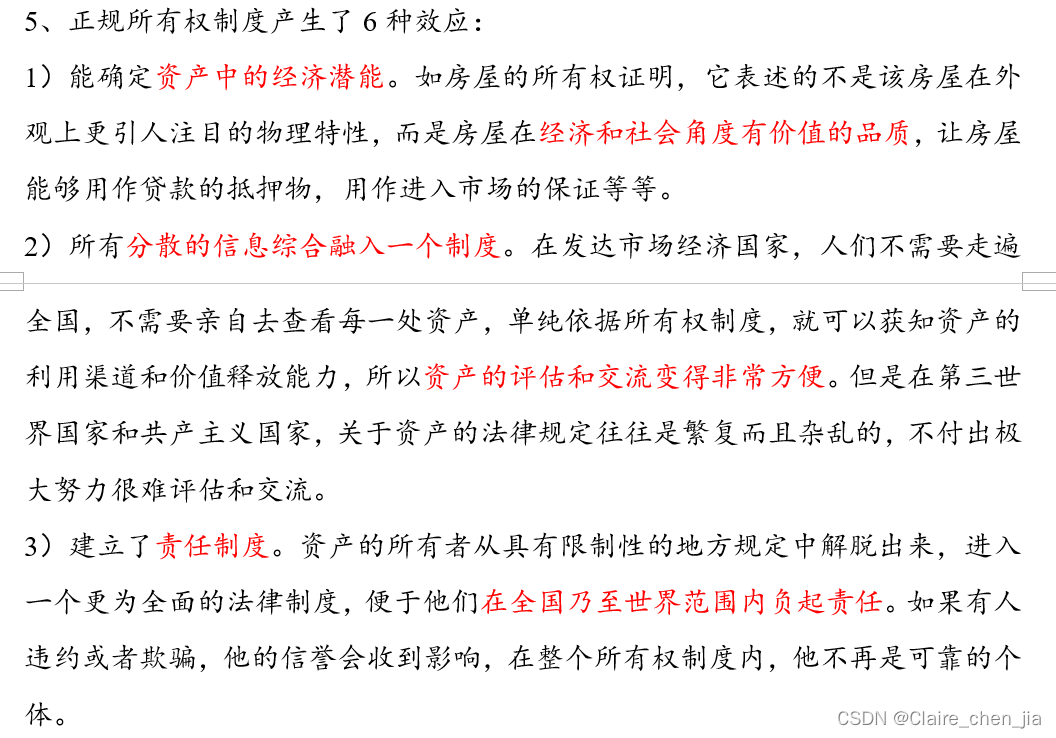 5、正规所有权制度产生了 6 种效应：

1）能确定资产中的经济潜能。如房屋的所有权证明，它表述的不是该房屋在外观上更引人注目的物理特性，而是房屋在经济和社会角度有价值的品质，让房屋能够用作贷款的抵押物，用作进入市场的保证等等。

2）所有分散的信息综合融入一个制度。在发达市场经济国家，人们不需要走遍全国，不需要亲自去查看每一处资产，单纯依据所有权制度，就可以获知资产的利用渠道和价值释放能力，所以资产的评估和交流变得非常方便。但是在第三世界国家和共产主义国家，关于资产的法律规定往往是繁复而且杂乱的，不付出极大努力很难评估和交流。

3）建立了责任制度。资产的所有者从具有限制性的地方规定中解脱出来，进入一个更为全面的法律制度，便于他们在全国乃至世界范围内负起责任。如果有人违约或者欺骗，他的信誉会收到影响，在整个所有权制度内，他不再是可靠的个体。

CSDN @Claire_chen_jia